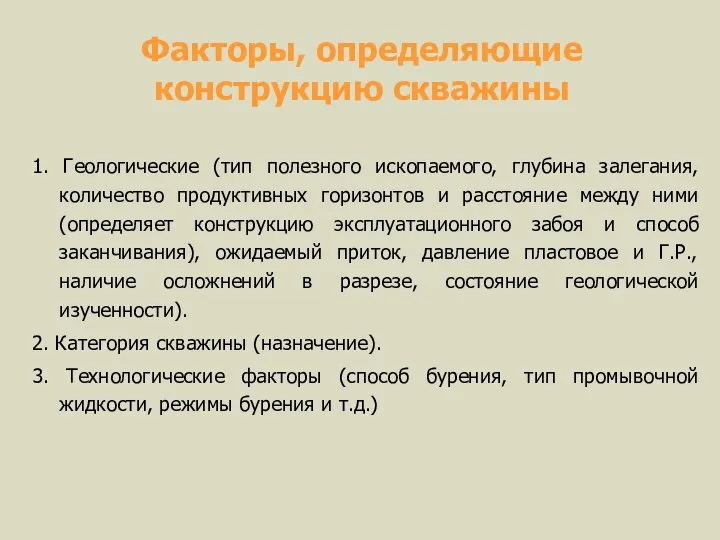 Факторы, определяющие конструкцию скважины

1. Геологические (тип полезного ископаемого, глубина залегания, количество продуктивных горизонтов и расстояние между ними (определяет конструкцию эксплуатационного забоя и способ заканчивания), ожидаемый приток, давление пластовое и Г.Р., наличие осложнений в разрезе, состояние геологической изученности).

2. Категория скважины (назначение).

3. Технологические факторы (способ бурения, тип промывочной жидкости, режимы бурения и т.д.)